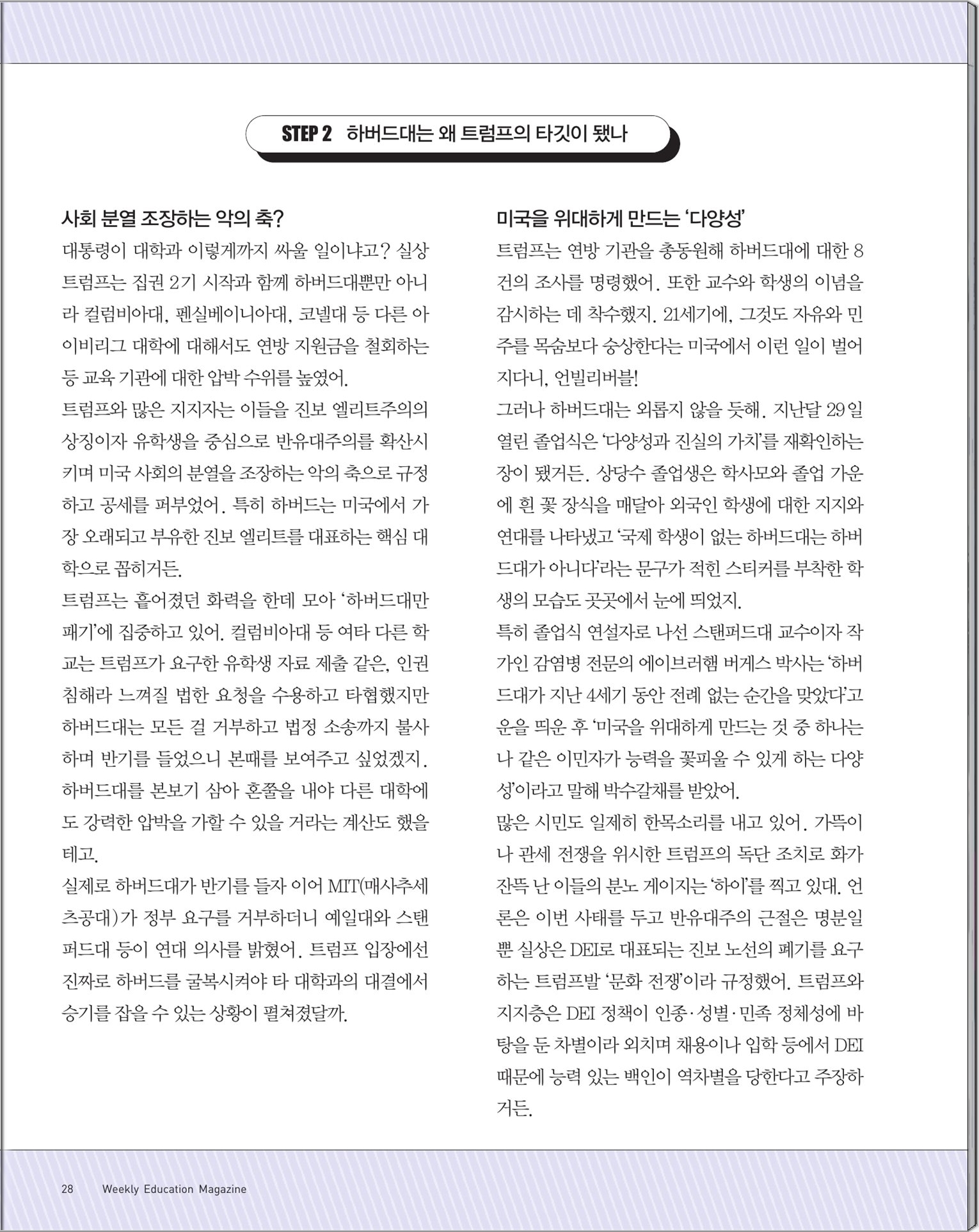 STEP 2 하버드대는 왜 트럼프의 타깃이 됐나

사회 분열 조장하는 악의 축?

대통령이 대학과 이렇게까지 싸울 일이냐고? 실상 트럼프는 집권 2기 시작과 함께 하버드대뿐만 아니라 컬럼비아대, 펜실베이니아대, 코넬대 등 다른 아이비리그 대학에 대해서도 연방 지원금을 철회하는 등 교육 기관에 대한 압박 수위를 높였어.

트럼프와 많은 지지자는 이들을 진보 엘리트주의의 상징이자 유학생을 중심으로 반유대주의를 확산시키며 미국 사회의 분열을 조장하는 악의 축으로 규정하고 공세를 퍼부었어. 특히 하버드는 미국에서 가장 오래되고 부유한 진보 엘리트를 대표하는 핵심 대학으로 꼽히거든.

트럼프는 흩어졌던 화력을 한데 모아 '하버드대만 패기'에 집중하고 있어. 컬럼비아대 등 여타 다른 학교는 트럼프가 요구한 유학생 자료 제출 같은, 인권 침해라 느껴질 법한 요청을 수용하고 타협했지만 하버드대는 모든 걸 거부하고 법정 소송까지 불사하며 반기를 들었으니 본때를 보여주고 싶었겠지. 하버드대를 본보기 삼아 혼쭐을 내야 다른 대학에도 강력한 압박을 가할 수 있을 거라는 계산도 했을 테고.

실제로 하버드대가 반기를 들자 이어 MIT(매사추세츠공대)가 정부 요구를 거부하더니 예일대와 스탠퍼드대 등이 연대 의사를 밝혔어. 트럼프 입장에선 진짜로 하버드를 굴복시켜야 타 대학과의 대결에서 승기를 잡을 수 있는 상황이 펼쳐졌달까.

미국을 위대하게 만드는 '다양성'

트럼프는 연방 기관을 총동원해 하버드대에 대한 8건의 조사를 명령했어. 또한 교수와 학생의 이념을 감시하는 데 착수했지. 21세기에, 그것도 자유와 민주를 목숨보다 숭상한다는 미국에서 이런 일이 벌어지다니, 언빌리버블!

그러나 하버드대는 외롭지 않을 듯해. 지난달 29일 열린 졸업식은 '다양성과 진실의 가치'를 재확인하는 장이 됐거든. 상당수 졸업생은 학사모와 졸업 가운에 흰 꽃 장식을 매달아 외국인 학생에 대한 지지와 연대를 나타냈고 '국제 학생이 없는 하버드대는 하버드대가 아니다'라는 문구가 적힌 스티커를 부착한 학생의 모습도 곳곳에서 눈에 띄었지.

특히 졸업식 연설자로 나선 스탠퍼드대 교수이자 작가인 감염병 전문의 에이브러햄 버게스 박사는 '하버드대가 지난 4세기 동안 전례 없는 순간을 맞았다'고 운을 띄운 후 '미국을 위대하게 만드는 것 중 하나는 나 같은 이민자가 능력을 꽃피울 수 있게 하는 다양성'이라고 말해 박수갈채를 받았어.

많은 시민도 일제히 한목소리를 내고 있어. 가뜩이나 관세 전쟁을 위시한 트럼프의 독단 조치로 화가 잔뜩 난 이들의 분노 게이지는 '하이'를 찍고 있대. 언론은 이번 사태를 두고 반유대주의 근절은 명분일 뿐 실상은 DEI로 대표되는 진보 노선의 폐기를 요구하는 트럼프발 '문화 전쟁'이라 규정했어. 트럼프와 지지층은 DEI 정책이 인종·성별·민족 정체성에 바탕을 둔 차별이라 외치며 채용이나 입학 등에서 DEI 때문에 능력 있는 백인이 역차별을 당한다고 주장하거든.

28 Weekly Education Magazine